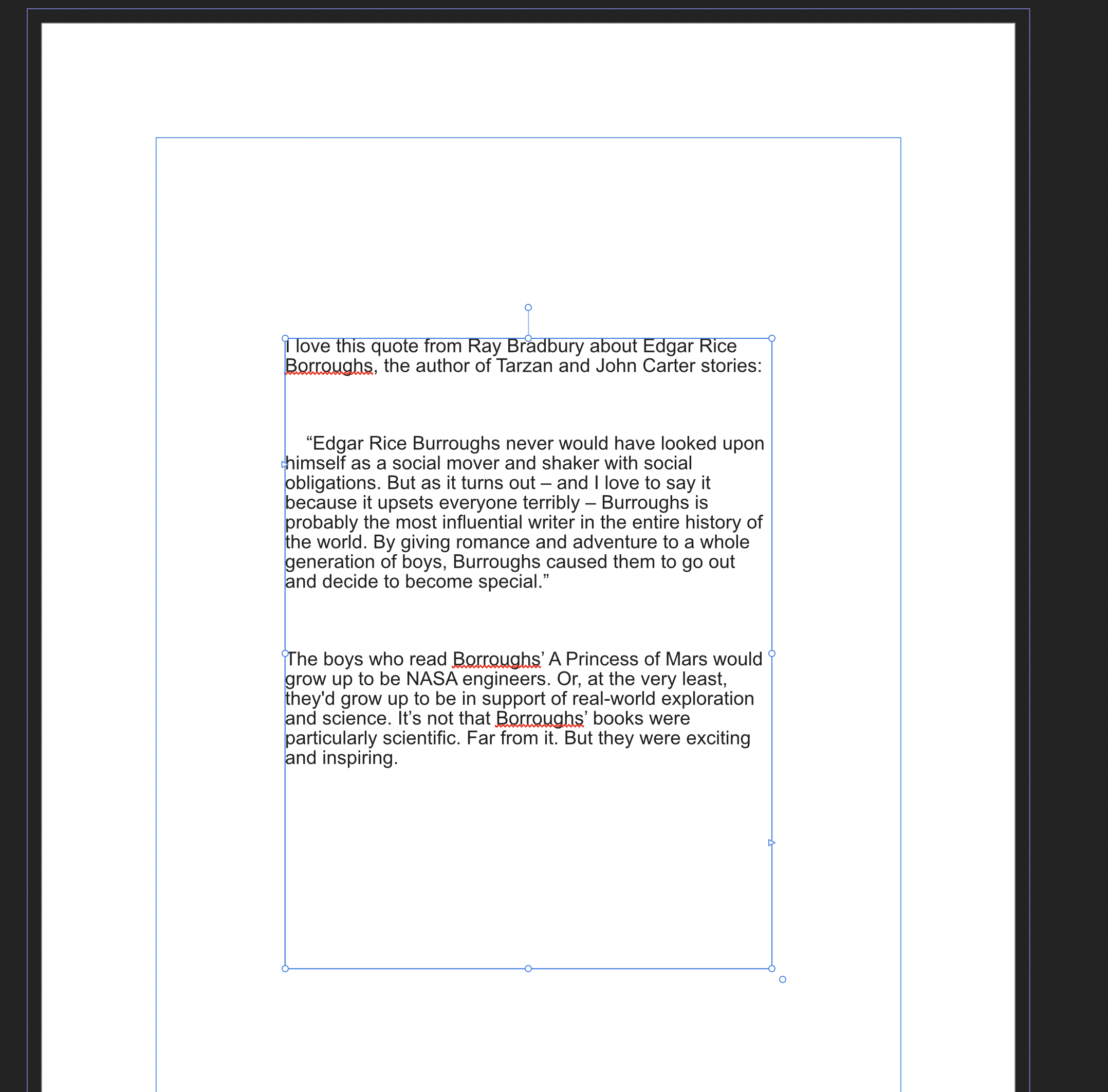 I love this quote from Ray Bradbury about Edgar Rice Borroughs, the author of Tarzan and John Carter stories:

“Edgar Rice Burroughs never would have looked upon himself as a social mover and shaker with social obligations. But as it turns out – and I love to say it because it upsets everyone terribly – Burroughs is probably the most influential writer in the entire history of the world. By giving romance and adventure to a whole generation of boys, Burroughs caused them to go out and decide to become special.”

The boys who read Borroughs’ A Princess of Mars would grow up to be NASA engineers. Or, at the very least, they'd grow up to be in support of real-world exploration and science. It’s not that Borroughs’ books were particularly scientific. Far from it. But they were exciting and inspiring.